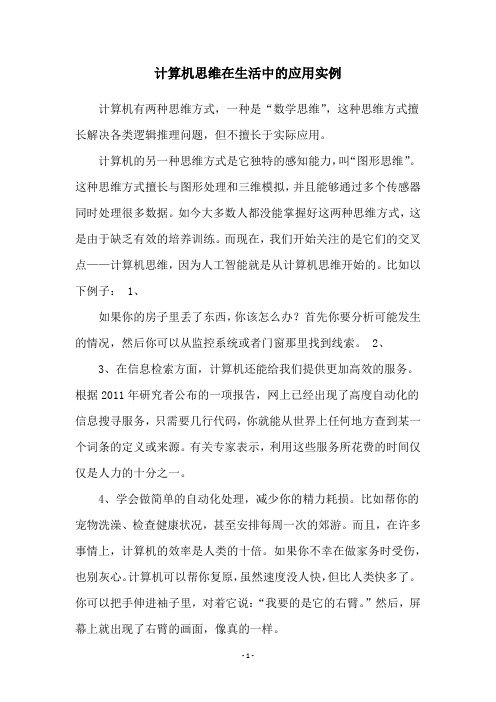 计算机思维在生活中的应用实例

计算机有两种思维方式，一种是“数学思维”，这种思维方式擅长解决各类逻辑推理问题，但不擅长于实际应用。

计算机的另一种思维方式是它独特的感知能力，叫“图形思维”。这种思维方式擅长与图形处理和三维模拟，并且能够通过多个传感器同时处理很多数据。如今大多数人都没能掌握好这两种思维方式，这是由于缺乏有效的培养训练。而现在，我们开始关注的是它们的交叉点——计算机思维，因为人工智能就是从计算机思维开始的。比如以下例子： 1、

如果你的房子里丢了东西，你该怎么办？首先你要分析可能发生的情况，然后你可以从监控系统或者门窗那里找到线索。 2、

3、在信息检索方面，计算机还能给我们提供更加高效的服务。根据 2011 年研究者公布的一项报告，网上已经出现了高度自动化的信息搜寻服务，只需要几行代码，你就能从世界上任何地方查到某一个词条的定义或来源。有关专家表示，利用这些服务所花费的时间仅仅是人力的十分之一。

4、学会做简单的自动化处理，减少你的精力耗损。比如帮你的宠物洗澡、检查健康状况，甚至安排每周一次的郊游。而且，在许多事情上，计算机的效率是人类的十倍。如果你不幸在做家务时受伤，也别灰心。计算机可以帮你复原，虽然速度没人快，但比人类快多了。你可以把手伸进袖子里，对着它说：“我要的是它的右臂。”然后，屏幕上就出现了右臂的画面，像真的一样。

- 1 -